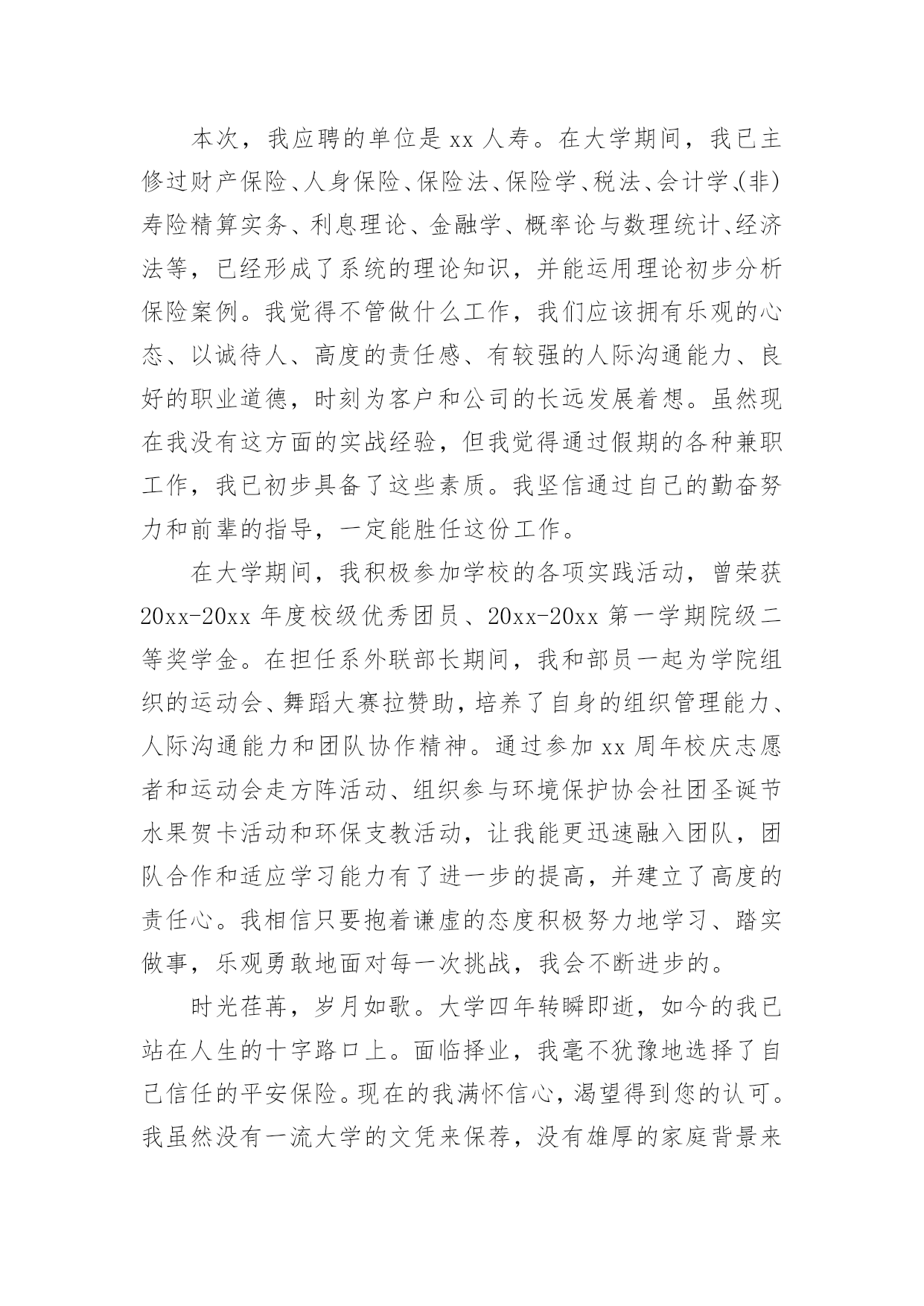 本次，我应聘的单位是 xx 人寿。在大学期间，我已主修过财产保险、人身保险、保险法、保险学、税法、会计学、(非)寿险精算实务、利息理论、金融学、概率论与数理统计、经济法等，已经形成了系统的理论知识，并能运用理论初步分析保险案例。我觉得不管做什么工作，我们应该拥有乐观的心态、以诚待人、高度的责任感、有较强的人际沟通能力、良好的职业道德，时刻为客户和公司的长远发展着想。虽然现在我没有这方面的实战经验，但我觉得通过假期的各种兼职工作，我已初步具备了这些素质。我坚信通过自己的勤奋努力和前辈的指导，一定能胜任这份工作。

在大学期间，我积极参加学校的各项实践活动，曾荣获 20xx-20xx 年度校级优秀团员、20xx-20xx 第一学期院级二等奖学金。在担任系外联部长期间，我和部员一起为学院组织的运动会、舞蹈大赛拉赞助，培养了自身的组织管理能力、人际沟通能力和团队协作精神。通过参加 xx 周年校庆志愿者和运动会走方阵活动、组织参与环境保护协会社团圣诞节水果贺卡活动和环保支教活动，让我能更迅速融入团队，团队合作和适应学习能力有了进一步的提高，并建立了高度的责任心。我相信只要抱着谦虚的态度积极努力地学习、踏实做事，乐观勇敢地面对每一次挑战，我会不断进步的。

时光荏苒，岁月如歌。大学四年转瞬即逝，如今的我已站在人生的十字路口上。面临择业，我毫不犹豫地选择了自己信任的平安保险。现在的我满怀信心，渴望得到您的认可。我虽然没有一流大学的文凭来保荐，没有雄厚的家庭背景来